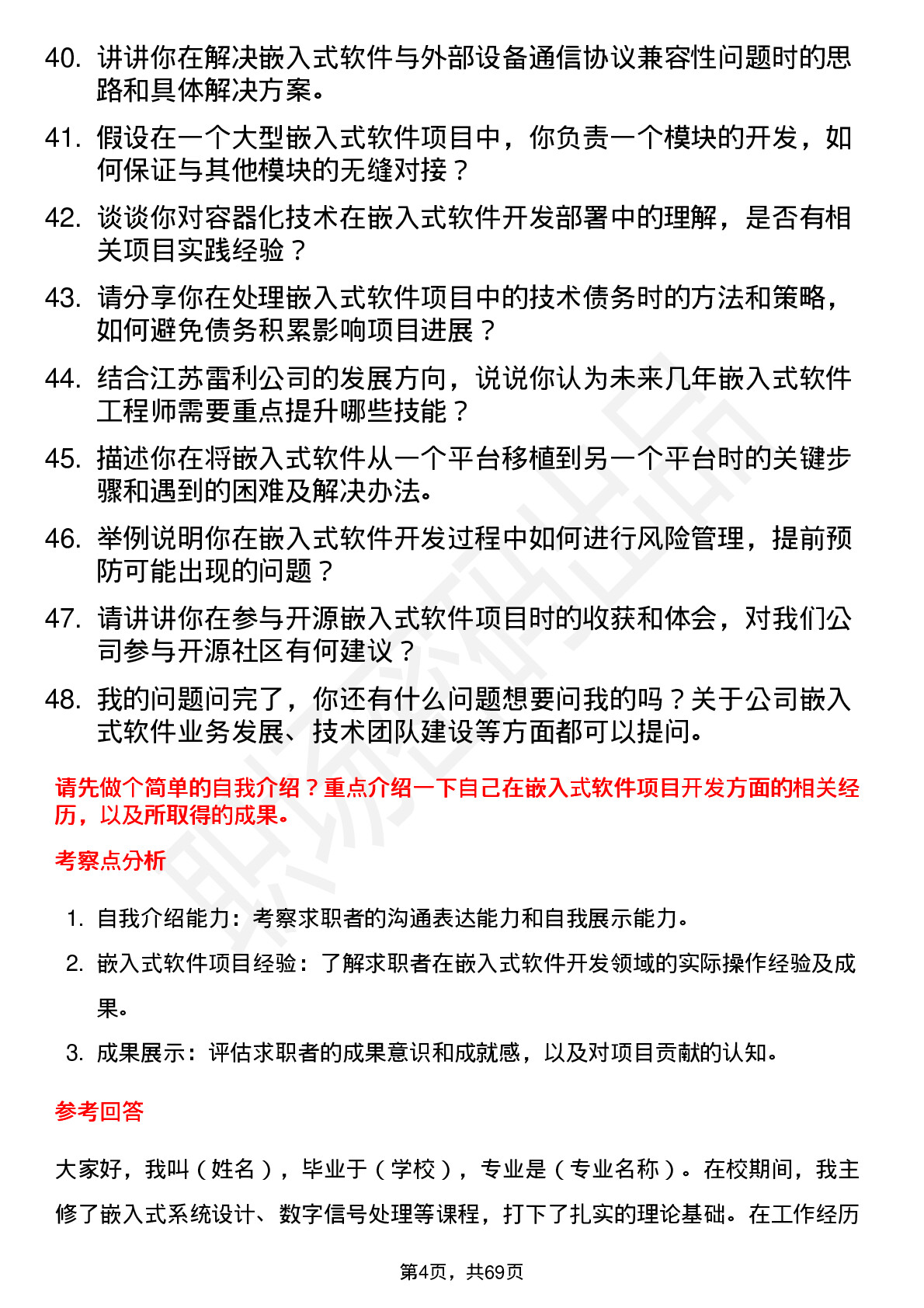 40. 讲讲你在解决嵌入式软件与外部设备通信协议兼容性问题时的思路和具体解决方案。

41. 假设在一个大型嵌入式软件项目中，你负责一个模块的开发，如何保证与其他模块的无缝对接？

42. 谈谈你对容器化技术在嵌入式软件开发部署中的理解，是否有相关项目实践经验？

43. 请分享你在处理嵌入式软件项目中的技术债务时的方法和策略，如何避免债务积累影响项目进展？

44. 结合江苏雷利公司的发展方向，说说你认为未来几年嵌入式软件工程师需要重点提升哪些技能？

45. 描述你在将嵌入式软件从一个平台移植到另一个平台时的关键步骤和遇到的困难及解决办法。

46. 举例说明你在嵌入式软件开发过程中如何进行风险管理，提前预防可能出现的问题？

47. 请讲讲你在参与开源嵌入式软件项目时的收获和体会，对我们公司参与开源社区有何建议？

48. 我的问题问完了，你还有什么问题想要问我的吗？关于公司嵌入式软件业务发展、技术团队建设等方面都可以提问。

请先做个简单的自我介绍？重点介绍一下自己在嵌入式软件项目开发方面的相关经历，以及所取得的成果。

考察点分析

1. 自我介绍能力：考察求职者的沟通表达能力和自我展示能力。
2. 嵌入式软件项目经验：了解求职者在嵌入式软件开发领域的实际操作经验及成果。
3. 成果展示：评估求职者的成果意识和成就感，以及对项目贡献的认知。

参考回答

大家好，我叫（姓名），毕业于（学校），专业是（专业名称）。在校期间，我主修了嵌入式系统设计、数字信号处理等课程，打下了扎实的理论基础。在工作经历

第4页，共69页